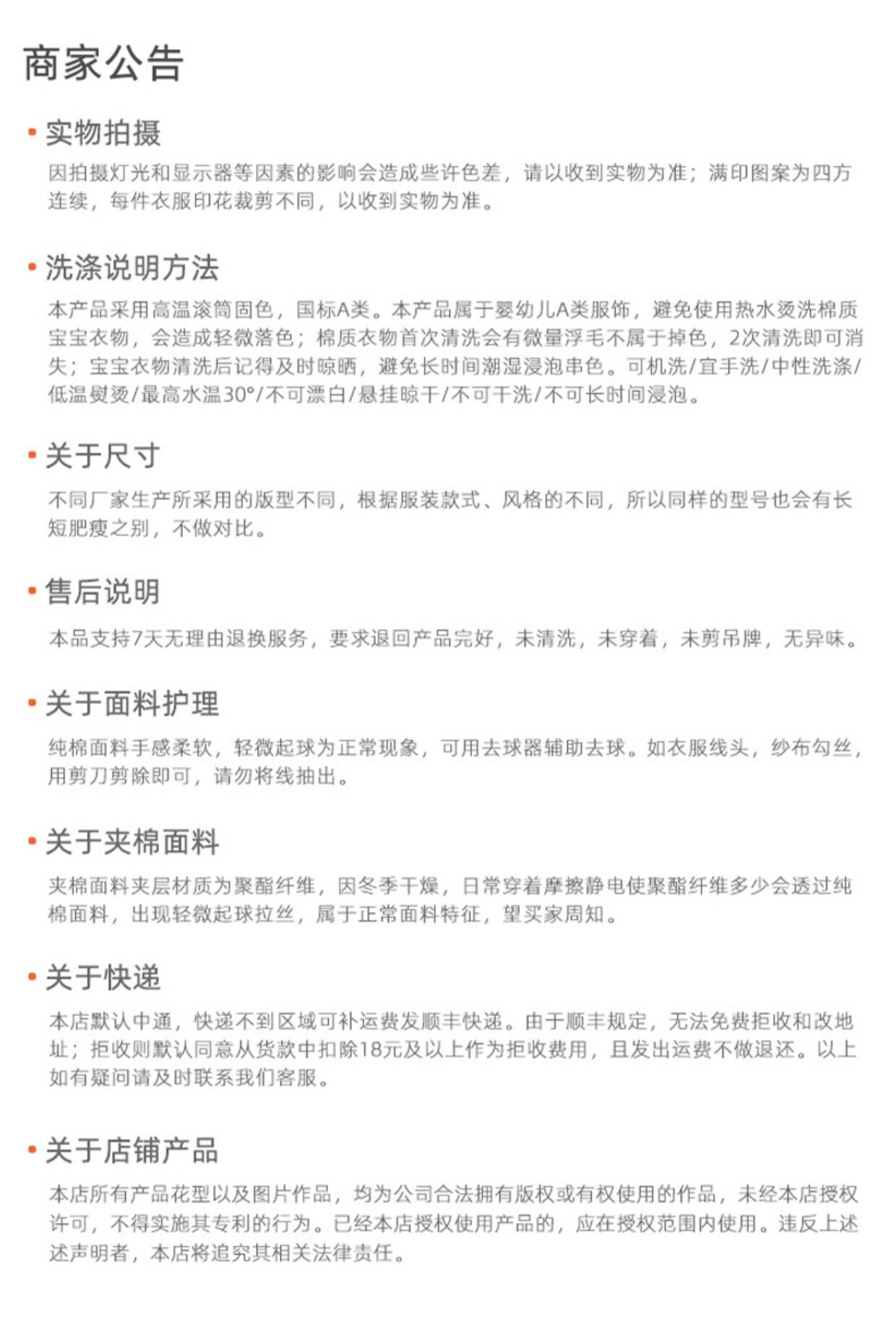 商家公告

• 实物拍摄

因拍摄灯光和显示器等因素的影响会造成些许色差，请以收到实物为准；满印图案为四方连续，每件衣服印花裁剪不同，以收到实物为准。

• 洗涤说明方法

本产品采用高温滚筒固色，国标A类。本产品属于婴幼儿A类服饰，避免使用热水烫洗棉质宝宝衣物，会造成轻微落色；棉质衣物首次清洗会有微量浮毛不属于掉色，2次清洗即可消失；宝宝衣物清洗后记得及时晾晒，避免长时间潮湿浸泡串色。可机洗/宜手洗/中性洗涤/低温熨烫/最高水温30°/不可漂白/悬挂晾干/不可干洗/不可长时间浸泡。

• 关于尺寸

不同厂家生产所采用的版型不同，根据服装款式、风格的不同，所以同样的型号也会有长短肥瘦之别，不做对比。

• 售后说明

本品支持7天无理由退换服务，要求退回产品完好，未清洗，未穿着，未剪吊牌，无异味。

• 关于面料护理

纯棉面料手感柔软，轻微起球为正常现象，可用去球器辅助去球。如衣服线头，纱布勾丝，用剪刀剪除即可，请勿将线抽出。

• 关于夹棉面料

夹棉面料夹层材质为聚酯纤维，因冬季干燥，日常穿着摩擦静电使聚酯纤维多少会透过纯棉面料，出现轻微起球拉丝，属于正常面料特征，望买家周知。

• 关于快递

本店默认中通，快递不到区域可补运费发顺丰快递。由于顺丰规定，无法免费拒收和改地址；拒收则默认同意从货款中扣除18元及以上作为拒收费用，且发出运费不做退还。以上如有疑问请及时联系我们客服。

• 关于店铺产品

本店所有产品花型以及图片作品，均为公司合法拥有版权或有权使用的作品，未经本店授权许可，不得实施其专利的行为。已经本店授权使用产品的，应在授权范围内使用。违反上述述声明者，本店将追究其相关法律责任。